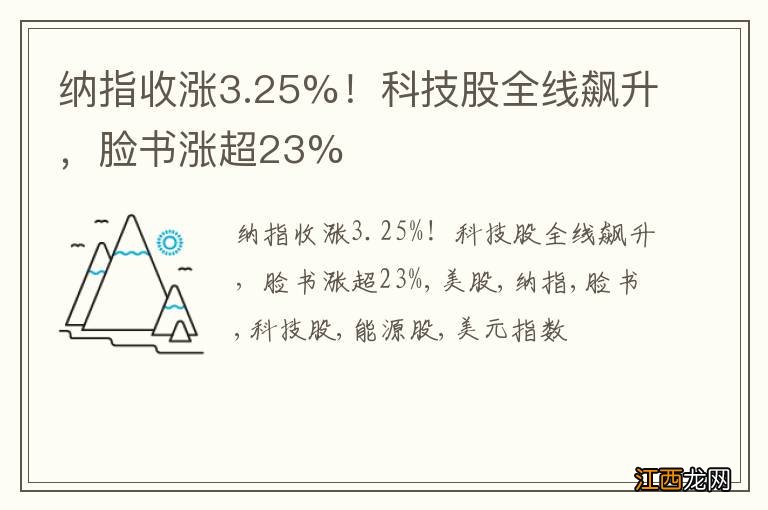 纳指收涨3.25%！科技股全线飙升，脸书涨超23%

纳指收涨3.25%！科技股全线飙升，脸书涨超23%，美股，纳指，脸书，科技股，能源股，美元指数

江西龙网